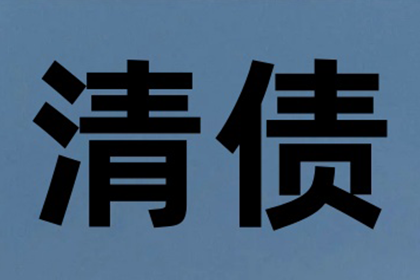 清债